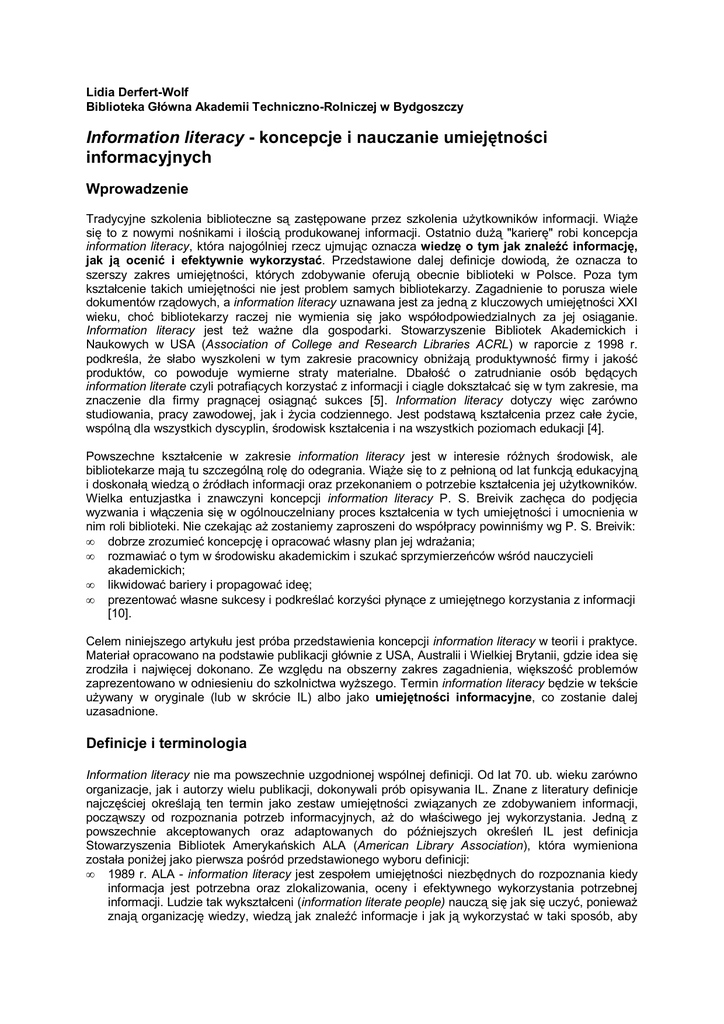 Lidia Derfert-Wolf
Biblioteka Główna Akademii Techniczno-Rolniczej w Bydgoszczy

Information literacy - koncepcje i nauczanie umiejętności informacyjnych

Wprowadzenie

Tradycyjne szkolenia biblioteczne są zastępowane przez szkolenia użytkowników informacji. Wiąże się to z nowymi nośnikami i ilością produkowanej informacji. Ostatnio dużą "karierę" robi koncepcja information literacy, która najogólniej rzecz ujmując oznacza wiedzę o tym jak znaleźć informację, jak ją ocenić i efektywnie wykorzystać. Przedstawione dalej definicje dowiodą, że oznacza to szerszy zakres umiejętności, których zdobywanie oferują obecnie biblioteki w Polsce. Poza tym kształcenie takich umiejętności nie jest problem samych bibliotekarzy. Zagadnienie to porusza wiele dokumentów rządowych, a information literacy uznawana jest za jedną z kluczowych umiejętności XXI wieku, choć bibliotekarzy raczej nie wymienia się jako współodpowiedzialnych za jej osiąganie. Information literacy jest też ważne dla gospodarki. Stowarzyszenie Bibliotek Akademickich i Naukowych w USA (Association of College and Research Libraries ACRL) w raporcie z 1998 r. podkreśla, że słabo wyszkoleni w tym zakresie pracownicy obniżają produktywność firmy i jakość produktów, co powoduje wymierne straty materialne. Dbałość o zatrudnianie osób będących information literate czyli potrafiących korzystać z informacji i ciągle dokształcać się w tym zakresie, ma znaczenie dla firmy pragnącej osiągnąć sukces [5]. Information literacy dotyczy więc zarówno studiowania, pracy zawodowej, jak i życia codziennego. Jest podstawą kształcenia przez całe życie, wspólną dla wszystkich dyscyplin, środowisk kształcenia i na wszystkich poziomach edukacji [4].

Powszechne kształcenie w zakresie information literacy jest w interesie różnych środowisk, ale bibliotekarze mają tu szczególną rolę do odegrania. Wiąże się to z pełnioną od lat funkcją edukacyjną i doskonałą wiedzą o źródłach informacji oraz przekonaniem o potrzebie kształcenia jej użytkowników. Wielka entuzjastka i znawczyni koncepcji information literacy P. S. Breivik zachęca do podjęcia wyzwania i włączenia się w ogólnouczelniany proces kształcenia w tych umiejętności i umocnienia w nim roli biblioteki. Nie czekając aż zostaniemy zaproszeni do współpracy powinniśmy wg P. S. Breivik:
∞ dobrze zrozumieć koncepcję i opracować własny plan jej wdrażania;
∞ rozmawiać o tym w środowisku akademickim i szukać sprzymierzeńców wśród nauczycieli akademickich;
∞ likwidować bariery i propagować ideę;
∞ prezentować własne sukcesy i podkreślać korzyści płynące z umiejętnego korzystania z informacji [10].

Celem niniejszego artykułu jest próba przedstawienia koncepcji information literacy w teorii i praktyce. Materiał opracowano na podstawie publikacji głównie z USA, Australii i Wielkiej Brytanii, gdzie idea się zrodziła i najwięcej dokonano. Ze względu na obszerny zakres zagadnienia, większość problemów zaprezentowano w odniesieniu do szkolnictwa wyższego. Termin information literacy będzie w tekście używany w oryginale (lub w skrócie IL) albo jako umiejętności informacyjne, co zostanie dalej uzasadnione.

Definicje i terminologia

Information literacy nie ma powszechnie uzgodnionej wspólnej definicji. Od lat 70. ub. wieku zarówno organizacje, jak i autorzy wielu publikacji, dokonywali prób opisywania IL. Znane z literatury definicje najczęściej określają ten termin jako zestaw umiejętności związanych ze zdobywaniem informacji, począwszy od rozpoznania potrzeb informacyjnych, aż do właściwego jej wykorzystania. Jedną z powszechnie akceptowanych oraz adaptowanych do późniejszych określeń IL jest definicja Stowarzyszenia Bibliotek Amerykańskich ALA (American Library Association), która wymieniona została poniżej jako pierwsza pośród przedstawionego wyboru definicji:
∞ 1989 r. ALA - information literacy jest zespołem umiejętności niezbędnych do rozpoznania kiedy informacja jest potrzebna oraz zlokalizowania, oceny i efektywnego wykorzystania potrzebnej informacji. Ludzie tak wykształceni (information literate people) nauczą się jak się uczyć, ponieważ znają organizację wiedzy, wiedzą jak znaleźć informacje i jak ją wykorzystać w taki sposób, aby